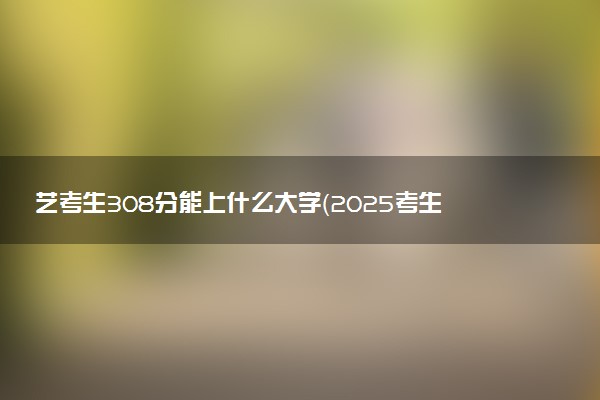 艺考生308分能上什么大学(2025考生